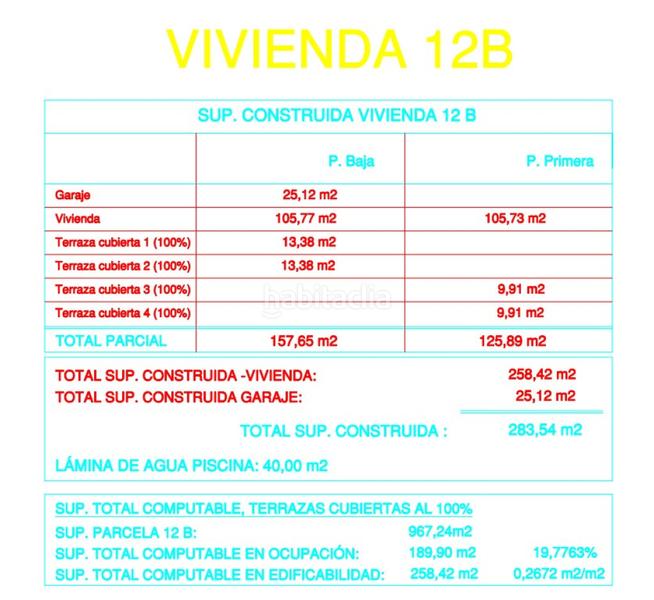 VIVIENDA 12B

SUP. CONSTRUIDA VIVIENDA 12 B

| | P. Baja | P. Primera |
|---|---|---|
| Garaje | 25,12 m2 | |
| Vivienda | 105,77 m2 | 105,73 m2 |
| Terraza cubierta 1 (100%) | 13,38 m2 | |
| Terraza cubierta 2 (100%) | 13,38 m2 | |
| Terraza cubierta 3 (100%) | | 9,91 m2 |
| Terraza cubierta 4 (100%) | | 9,91 m2 |
| TOTAL PARCIAL | 157,65 m2 | 125,89 m2 |

habitaclia

TOTAL SUP. CONSTRUIDA -VIVIENDA: 258,42 m2
TOTAL SUP. CONSTRUIDA GARAJE: 25,12 m2

TOTAL SUP. CONSTRUIDA : 283,54 m2

LÁMINA DE AGUA PISCINA: 40,00 m2

SUP. TOTAL COMPUTABLE, TERRAZAS CUBIERTAS AL 100%
SUP. PARCELA 12 B: 967,24m2
SUP. TOTAL COMPUTABLE EN OCUPACIÓN: 189,90 m2 19,7763%
SUP. TOTAL COMPUTABLE EN EDIFICABILIDAD: 258,42 m2 0,2672 m2/m2